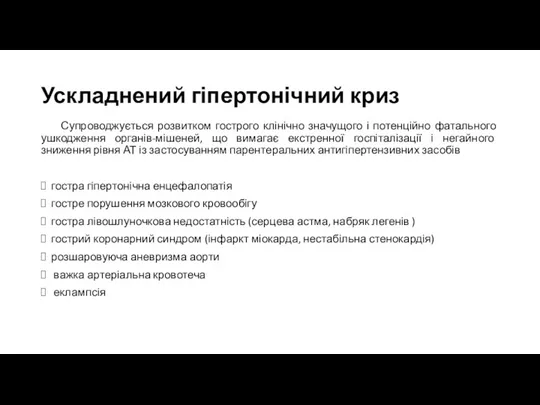 Ускладнений гіпертонічний криз

Супроводжується розвитком гострого клінічно значущого і потенційно фатального ушкодження органів-мішеней, що вимагає екстренної госпіталізації і негайного зниження рівня АТ із застосуванням парентеральних антигіпертензивних засобів

 гостра гіпертонічна енцефалопатія
 гостре порушення мозкового кровообігу
 гостра лівошлуночкова недостатність (серцева астма, набряк легенів )
 гострий коронарний синдром (інфаркт міокарда, нестабільна стенокардія)
 розшаровуюча аневризма аорти
 важка артеріальна кровотеча
 еклампсія